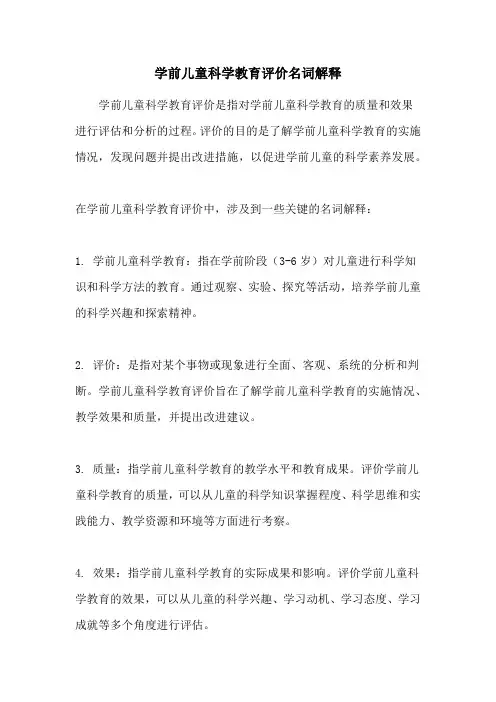 学前儿童科学教育评价名词解释

学前儿童科学教育评价是指对学前儿童科学教育的质量和效果进行评估和分析的过程。评价的目的是了解学前儿童科学教育的实施情况，发现问题并提出改进措施，以促进学前儿童的科学素养发展。

在学前儿童科学教育评价中，涉及到一些关键的名词解释：

1. 学前儿童科学教育：指在学前阶段（3-6 岁）对儿童进行科学知识和科学方法的教育。通过观察、实验、探究等活动，培养学前儿童的科学兴趣和探索精神。

2. 评价：是指对某个事物或现象进行全面、客观、系统的分析和判断。学前儿童科学教育评价旨在了解学前儿童科学教育的实施情况、教学效果和质量，并提出改进建议。

3. 质量：指学前儿童科学教育的教学水平和教育成果。评价学前儿童科学教育的质量，可以从儿童的科学知识掌握程度、科学思维和实践能力、教学资源和环境等方面进行考察。

4. 效果：指学前儿童科学教育的实际成果和影响。评价学前儿童科学教育的效果，可以从儿童的科学兴趣、学习动机、学习态度、学习成就等多个角度进行评估。